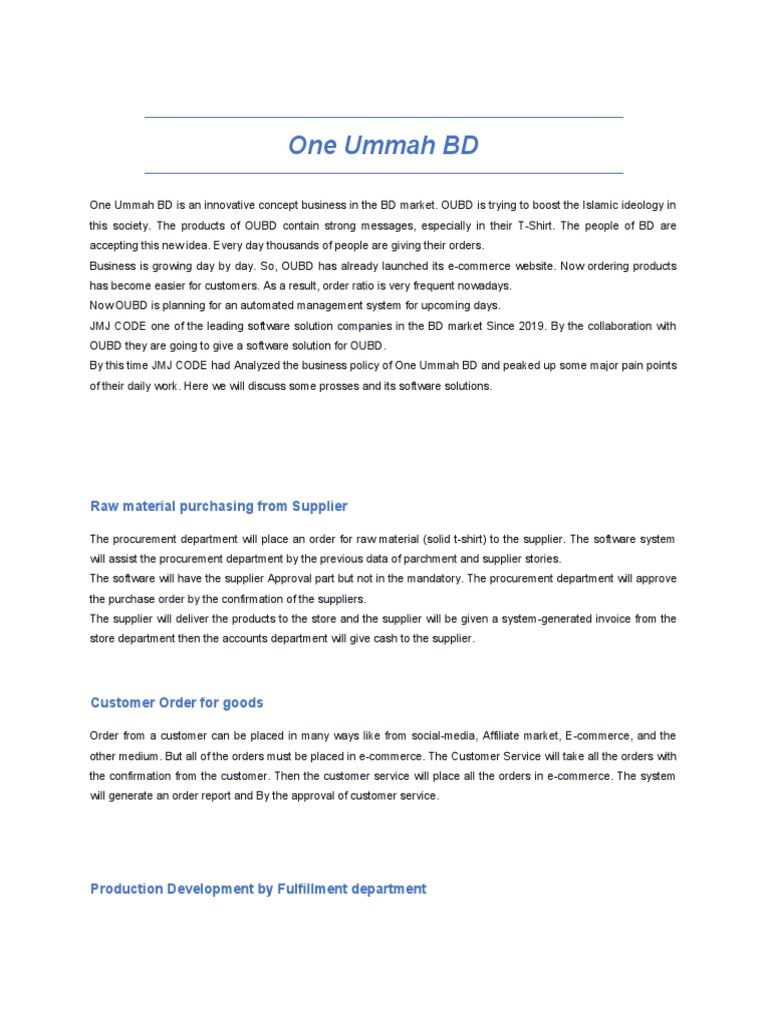 One Ummah BD

One Ummah BD is an innovative concept business in the BD market. OUBD is trying to boost the Islamic ideology in this society. The products of OUBD contain strong messages, especially in their T-Shirt. The people of BD are accepting this new idea. Every day thousands of people are giving their orders.
Business is growing day by day. So, OUBD has already launched its e-commerce website. Now ordering products has become easier for customers. As a result, order ratio is very frequent nowadays.
Now OUBD is planning for an automated management system for upcoming days.
JMJ CODE one of the leading software solution companies in the BD market Since 2019. By the collaboration with OUBD they are going to give a software solution for OUBD.
By this time JMJ CODE had Analyzed the business policy of One Ummah BD and peaked up some major pain points of their daily work. Here we will discuss some prosses and its software solutions.

Raw material purchasing from Supplier

The procurement department will place an order for raw material (solid t-shirt) to the supplier. The software system will assist the procurement department by the previous data of parchment and supplier stories.
The software will have the supplier Approval part but not in the mandatory. The procurement department will approve the purchase order by the confirmation of the suppliers.
The supplier will deliver the products to the store and the supplier will be given a system-generated invoice from the store department then the accounts department will give cash to the supplier.

Customer Order for goods

Order from a customer can be placed in many ways like from social-media, Affiliate market, E-commerce, and the other medium. But all of the orders must be placed in e-commerce. The Customer Service will take all the orders with the confirmation from the customer. Then the customer service will place all the orders in e-commerce. The system will generate an order report and By the approval of customer service.

Production Development by Fulfillment department